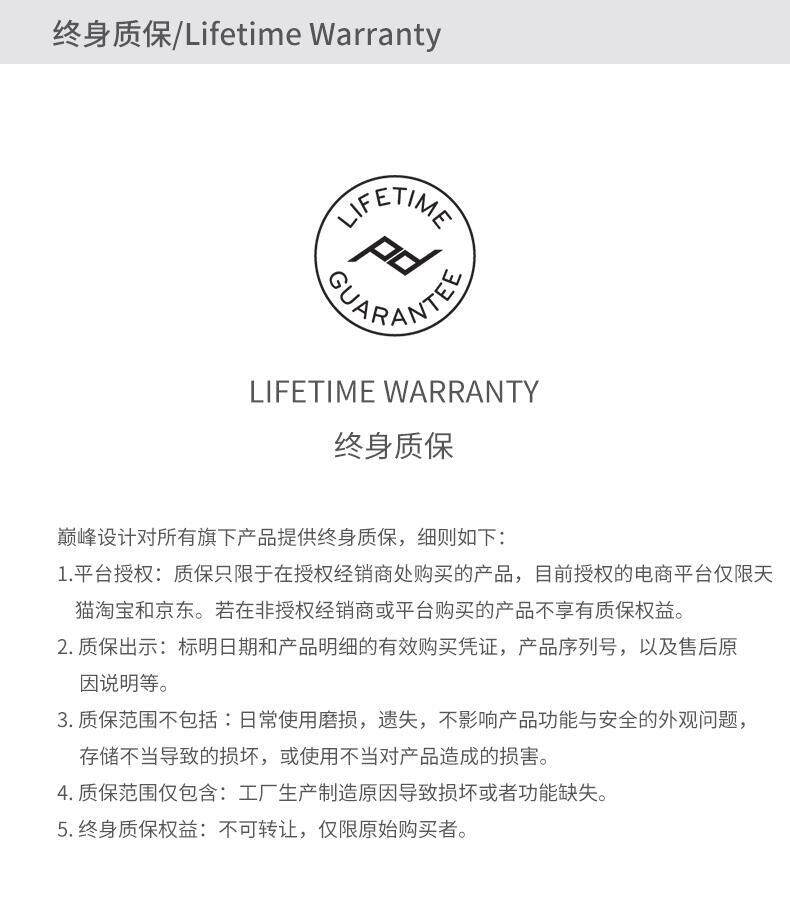 终身质保/Lifetime Warranty

LIFETIME
pd
GUARANTEE

LIFETIME WARRANTY
终身质保

巅峰设计对所有旗下产品提供终身质保，细则如下：
1.平台授权：质保只限于在授权经销商处购买的产品，目前授权的电商平台仅限天猫淘宝和京东。若在非授权经销商或平台购买的产品不享有质保权益。
2. 质保出示：标明日期和产品明细的有效购买凭证，产品序列号，以及售后原因说明等。
3. 质保范围不包括：日常使用磨损，遗失，不影响产品功能与安全的外观问题，存储不当导致的损坏，或使用不当对产品造成的损害。
4. 质保范围仅包含：工厂生产制造原因导致损坏或者功能缺失。
5. 终身质保权益：不可转让，仅限原始购买者。